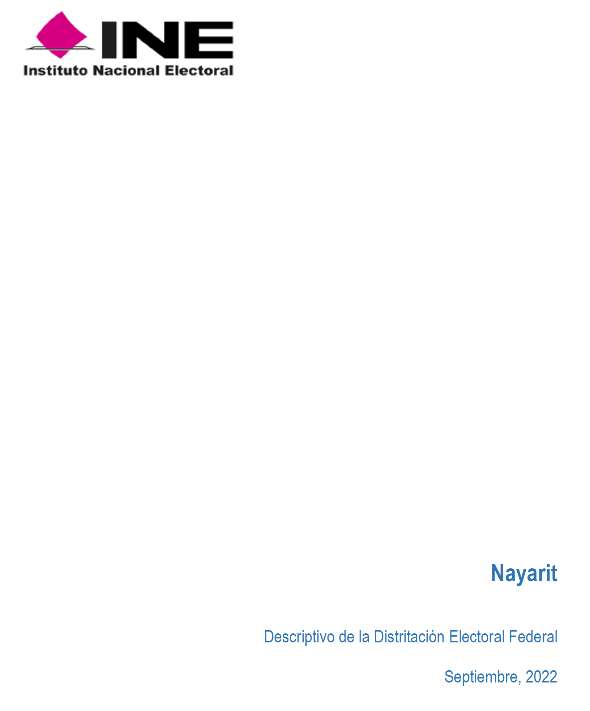 INE
Instituto Nacional Electoral

Nayarit

Descriptivo de la Distritación Electoral Federal

Septiembre, 2022